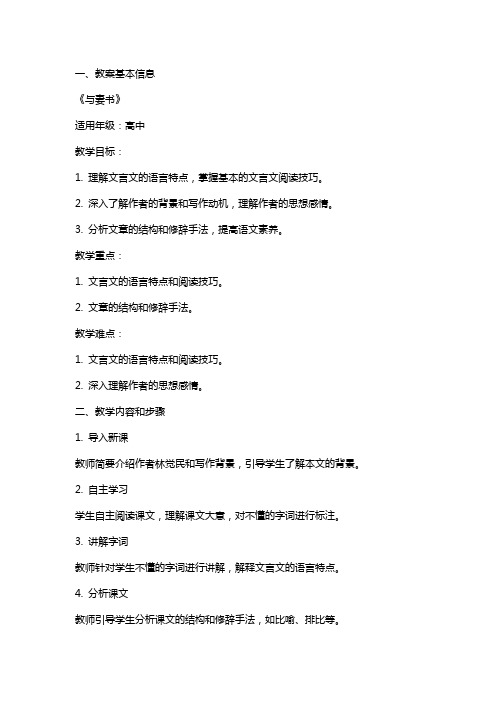 一、教案基本信息

《与妻书》

适用年级：高中

教学目标：

1. 理解文言文的语言特点，掌握基本的文言文阅读技巧。

2. 深入了解作者的背景和写作动机，理解作者的思想感情。

3. 分析文章的结构和修辞手法，提高语文素养。

教学重点：

1. 文言文的语言特点和阅读技巧。

2. 文章的结构和修辞手法。

教学难点：

1. 文言文的语言特点和阅读技巧。

2. 深入理解作者的思想感情。

二、教学内容和步骤

1. 导入新课

教师简要介绍作者林觉民和写作背景，引导学生了解本文的背景。

2. 自主学习

学生自主阅读课文，理解课文大意，对不懂的字词进行标注。

3. 讲解字词

教师针对学生不懂的字词进行讲解，解释文言文的语言特点。

4. 分析课文

教师引导学生分析课文的结构和修辞手法，如比喻、排比等。